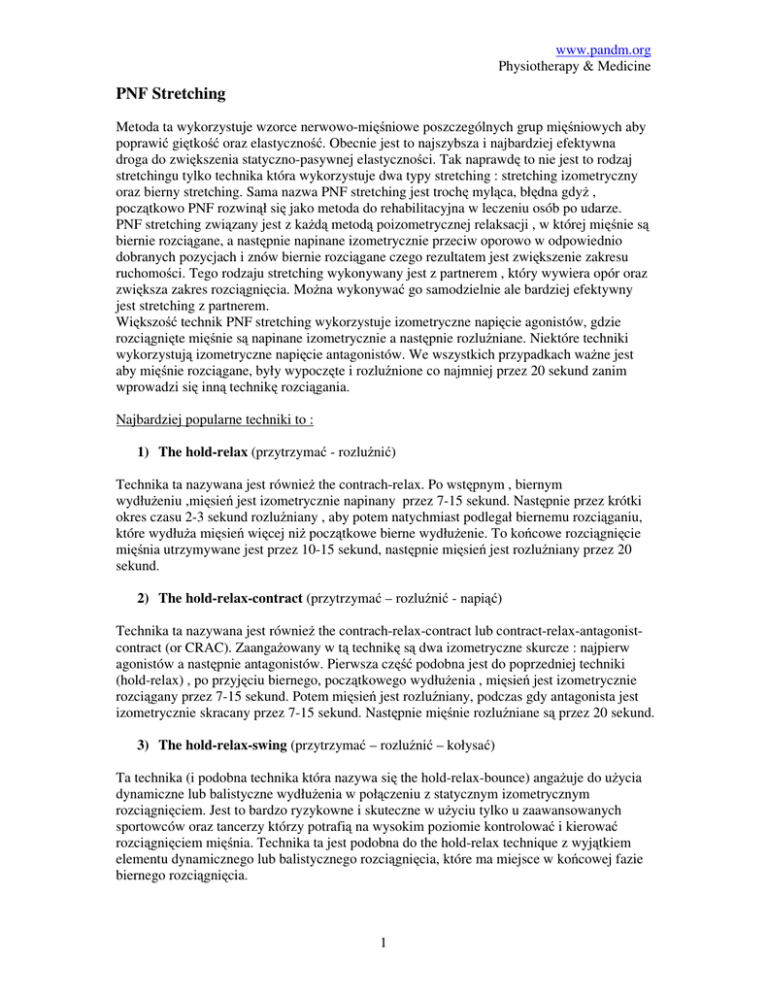 www.pandm.org
Physiotherapy & Medicine

PNF Stretching

Metoda ta wykorzystuje wzorce nerwowo-mięśniowe poszczególnych grup mięśniowych aby poprawić giętkość oraz elastyczność. Obecnie jest to najszybsza i najbardziej efektywna droga do zwiększenia statyczno-pasywnej elastyczności. Tak naprawdę to nie jest to rodzaj stretchingu tylko technika która wykorzystuje dwa typy stretching : stretching izometryczny oraz bierny stretching. Sama nazwa PNF stretching jest trochę myląca, błędna gdyż , początkowo PNF rozwinął się jako metoda do rehabilitacyjna w leczeniu osób po udarze. PNF stretching związany jest z każdą metodą poizometrycznej relaksacji , w której mięśnie są biernie rozciągane, a następnie napinane izometrycznie przeciw oporowo w odpowiednio dobranych pozycjach i znów biernie rozciągane czego rezultatem jest zwiększenie zakresu ruchomości. Tego rodzaju stretching wykonywany jest z partnerem , który wywiera opór oraz zwiększa zakres rozciągnięcia. Można wykonywać go samodzielnie ale bardziej efektywny jest stretching z partnerem.
Większość technik PNF stretching wykorzystuje izometryczne napięcie agonistów, gdzie rozciągnięte mięśnie są napinane izometrycznie a następnie rozluźniane. Niektóre techniki wykorzystują izometryczne napięcie antagonistów. We wszystkich przypadkach ważne jest aby mięśnie rozciągane, były wypoczęte i rozluźnione co najmniej przez 20 sekund zanim wprowadzi się inną technikę rozciągania.

Najbardziej popularne techniki to :

1) The hold-relax (przytrzymać - rozluźnić)

Technika ta nazywana jest również the contrach-relax. Po wstępnym , biernym wydłużeniu ,mięsień jest izometrycznie napinany przez 7-15 sekund. Następnie przez krótki okres czasu 2-3 sekund rozluźniany , aby potem natychmiast podlegał biernemu rozciąganiu, które wydłuża mięsień więcej niż początkowe bierne wydłużenie. To końcowe rozciągnięcie mięśnia utrzymywane jest przez 10-15 sekund, następnie mięsień jest rozluźniany przez 20 sekund.

2) The hold-relax-contract (przytrzymać – rozluźnić - napiąć)

Technika ta nazywana jest również the contrach-relax-contract lub contract-relax-antagonist-contract (or CRAC). Zaangażowany w tą technikę są dwa izometryczne skurcze : najpierw agonistów a następnie antagonistów. Pierwsza część podobna jest do poprzedniej techniki (hold-relax) , po przyjęciu biernego, początkowego wydłużenia , mięsień jest izometrycznie rozciągany przez 7-15 sekund. Potem mięsień jest rozluźniany, podczas gdy antagonista jest izometrycznie skracany przez 7-15 sekund. Następnie mięśnie rozluźniane są przez 20 sekund.

3) The hold-relax-swing (przytrzymać – rozluźnić – kołysać)

Ta technika (i podobna technika która nazywa się the hold-relax-bounce) angażuje do użycia dynamiczne lub balistyczne wydłużenia w połączeniu z statycznym izometrycznym rozciągnięciem. Jest to bardzo ryzykowne i skuteczne w użyciu tylko u zaawansowanych sportowców oraz tancerzy którzy potrafią na wysokim poziomie kontrolować i kierować rozciągnięciem mięśnia. Technika ta jest podobna do the hold-relax technique z wyjątkiem elementu dynamicznego lub balistycznego rozciągnięcia, które ma miejsce w końcowej fazie biernego rozciągnięcia.

1